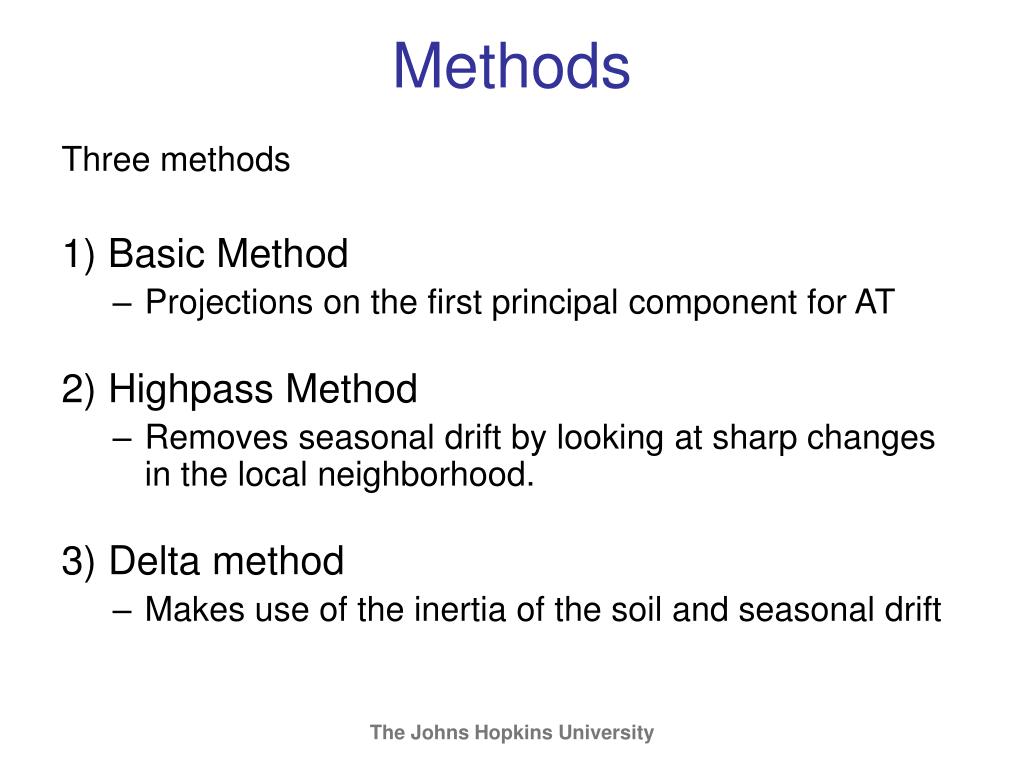 Methods

Three methods

1) Basic Method
– Projections on the first principal component for AT

2) Highpass Method
– Removes seasonal drift by looking at sharp changes in the local neighborhood.

3) Delta method
– Makes use of the inertia of the soil and seasonal drift

The Johns Hopkins University